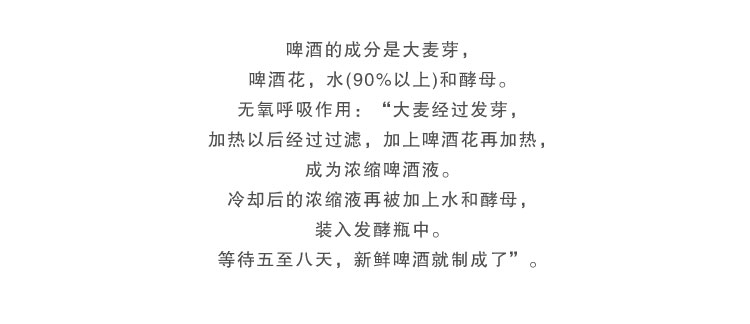 啤酒的成分是大麦芽，
啤酒花，水(90%以上)和酵母。
无氧呼吸作用：“大麦经过发芽，
加热以后经过过滤，加上啤酒花再加热，
成为浓缩啤酒液。
冷却后的浓缩液再被加上水和酵母，
装入发酵瓶中。
等待五至八天，新鲜啤酒就制成了”。